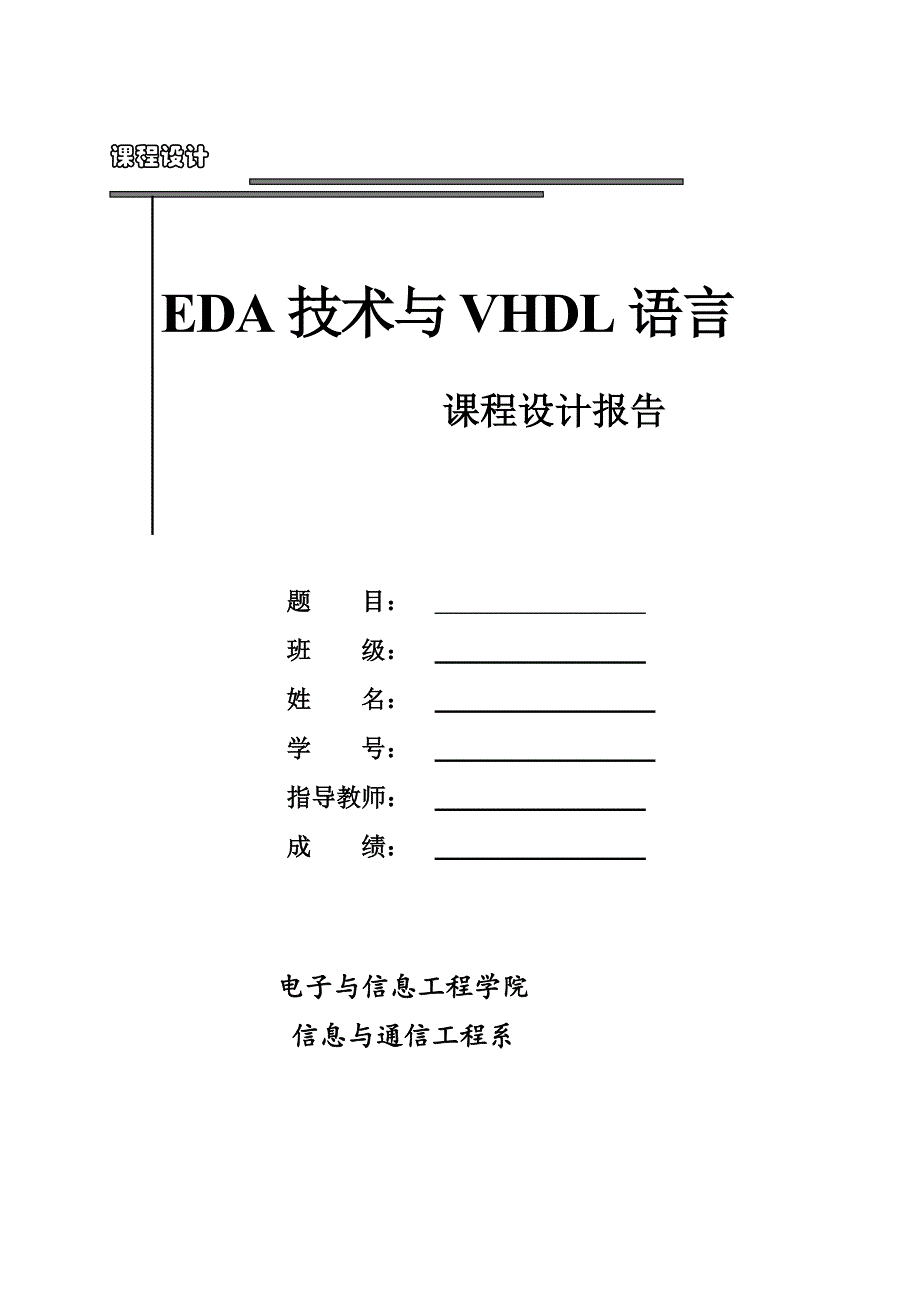 课程设计

EDA 技术与 VHDL 语言

课程设计报告

题　　目：
班　　级：
姓　　名：
学　　号：
指导教师：
成　　绩：

电子与信息工程学院
信息与通信工程系